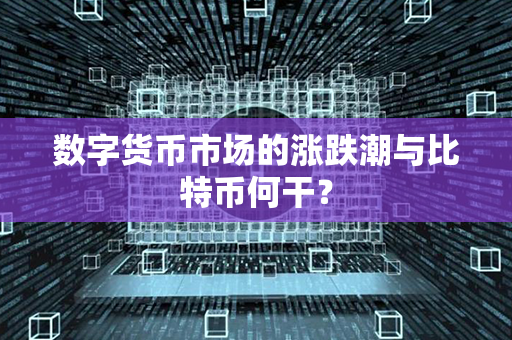 数字货币市场的涨跌潮与比特币何干？